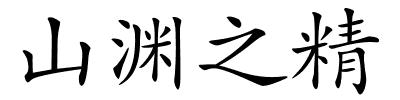 山渊之精